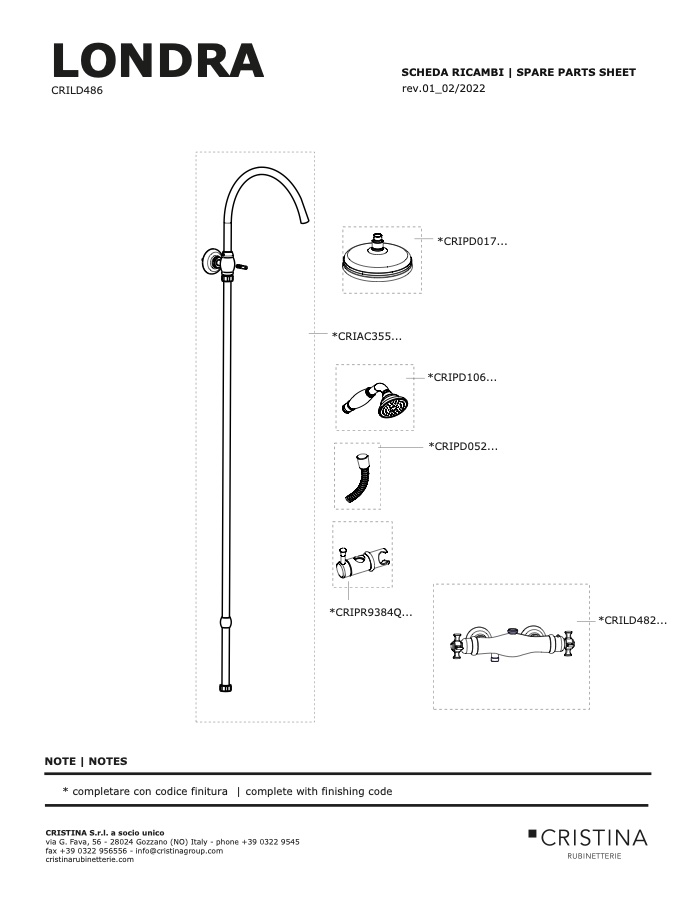 LONDRA
CRILD486

SCHEDA RICAMBI | SPARE PARTS SHEET
rev.01_02/2022

*CRIPD017...

*CRIAC355...

*CRIPD106...

*CRIPD052...

*CRIPR9384Q...

*CRILD482...

NOTE | NOTES

* completare con codice finitura | complete with finishing code

CRISTINA S.r.l. a socio unico
via G. Fava, 56 - 28024 Gozzano (NO) Italy - phone +39 0322 9545
fax +39 0322 956556 - info@cristinagroup.com
cristinarubinetterie.com

CRISTINA
RUBINETTERIE